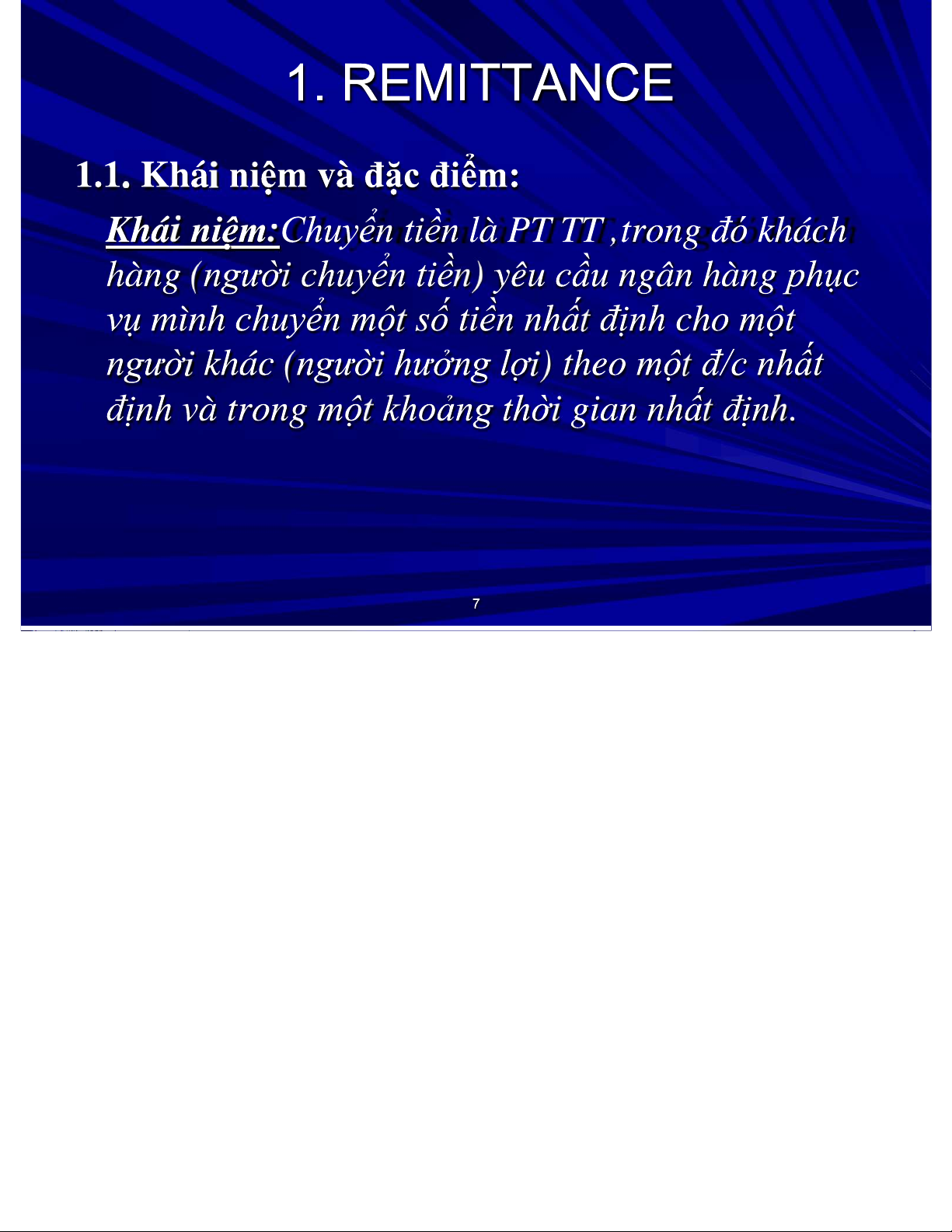 1. REMITTANCE

1.1. Khái niệm và đặc điểm:

Khái niệm:Chuyển tiền là PT TT ,trong đó khách hàng (người chuyển tiền) yêu cầu ngân hàng phục vụ mình chuyển một số tiền nhất định cho một người khác (người hưởng lợi) theo một đ/c nhất định và trong một khoảng thời gian nhất định.

7